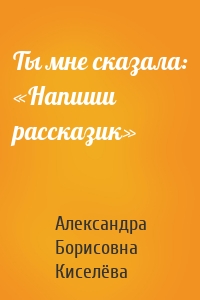 Ты мне сказала: «Напиши рассказик»

Александра Борисовна Киселёва